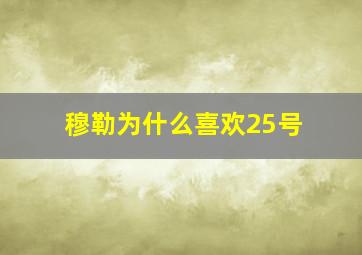 穆勒为什么喜欢25号